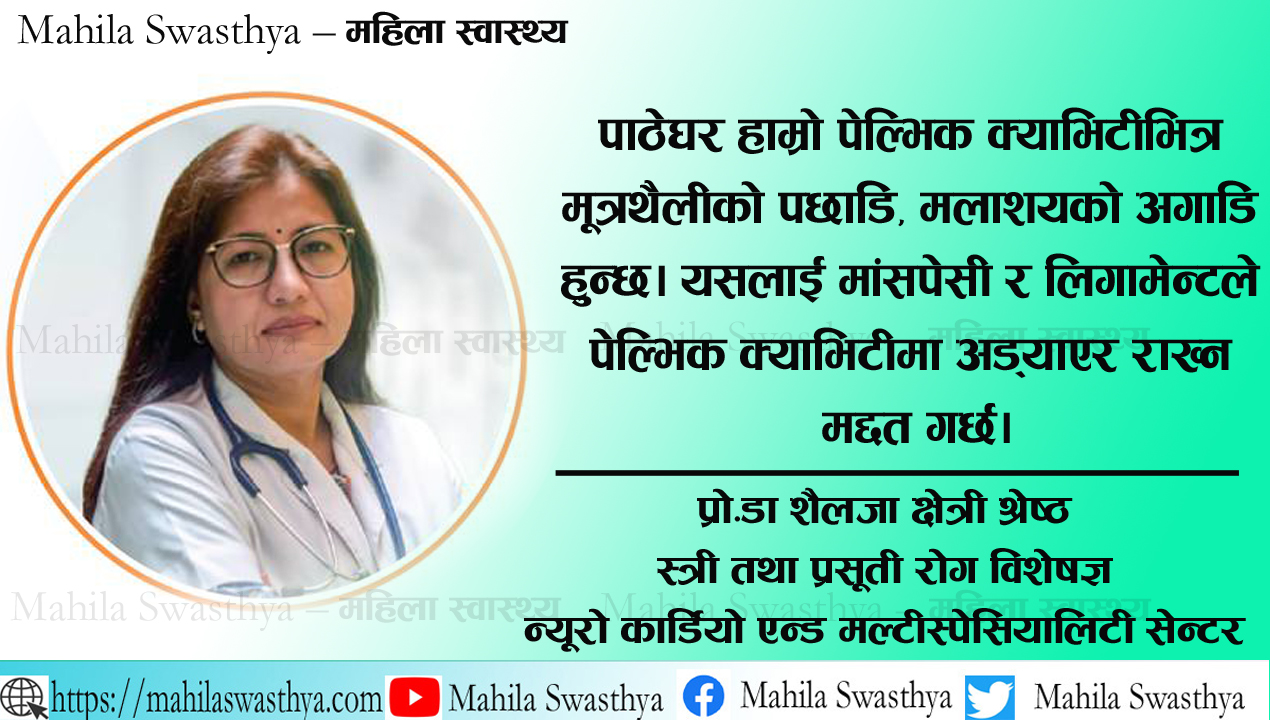 Mahila Swasthya – महिला स्वास्थ्य

पाठेघर हाम्रो पेल्भिक क्याभिटीभित्र मूत्रथैलीको पछाडि, मलाशयको अगाडि हुन्छ। यसलाई मांसपेसी र लिगामेन्टले पेल्भिक क्याभिटीमा अड्याएर राख्न मद्दत गर्छ।

प्रो.डा शैलजा क्षेत्री श्रेष्ठ
स्त्री तथा प्रसूती रोग विशेषज्ञ
न्यूरो कार्डियो एन्ड मल्टीस्पेसियालिटी सेन्टर

Mahila Swasthya – महिला स्वास्थ्य Mahila Swasthya – महिला स्वास्थ्य
Mahila Swasthya – महिला स्वास्थ्य Mahila Swasthya – महिला स्वास्थ्य

https://mahilaswasthya.com Mahila Swasthya Mahila Swasthya Mahila Swasthya